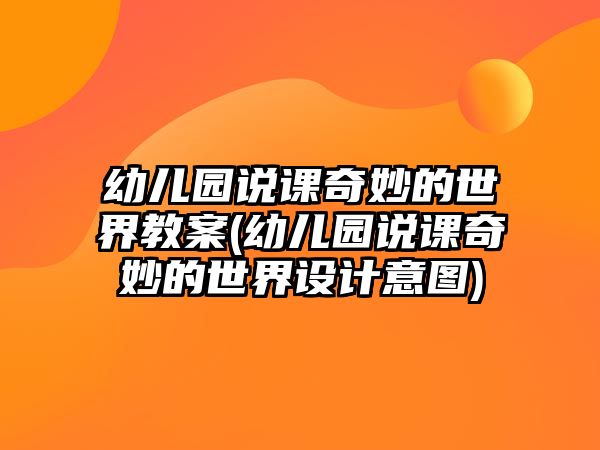 幼儿园说课奇妙的世界教案(幼儿园说课奇妙的世界设计意图)